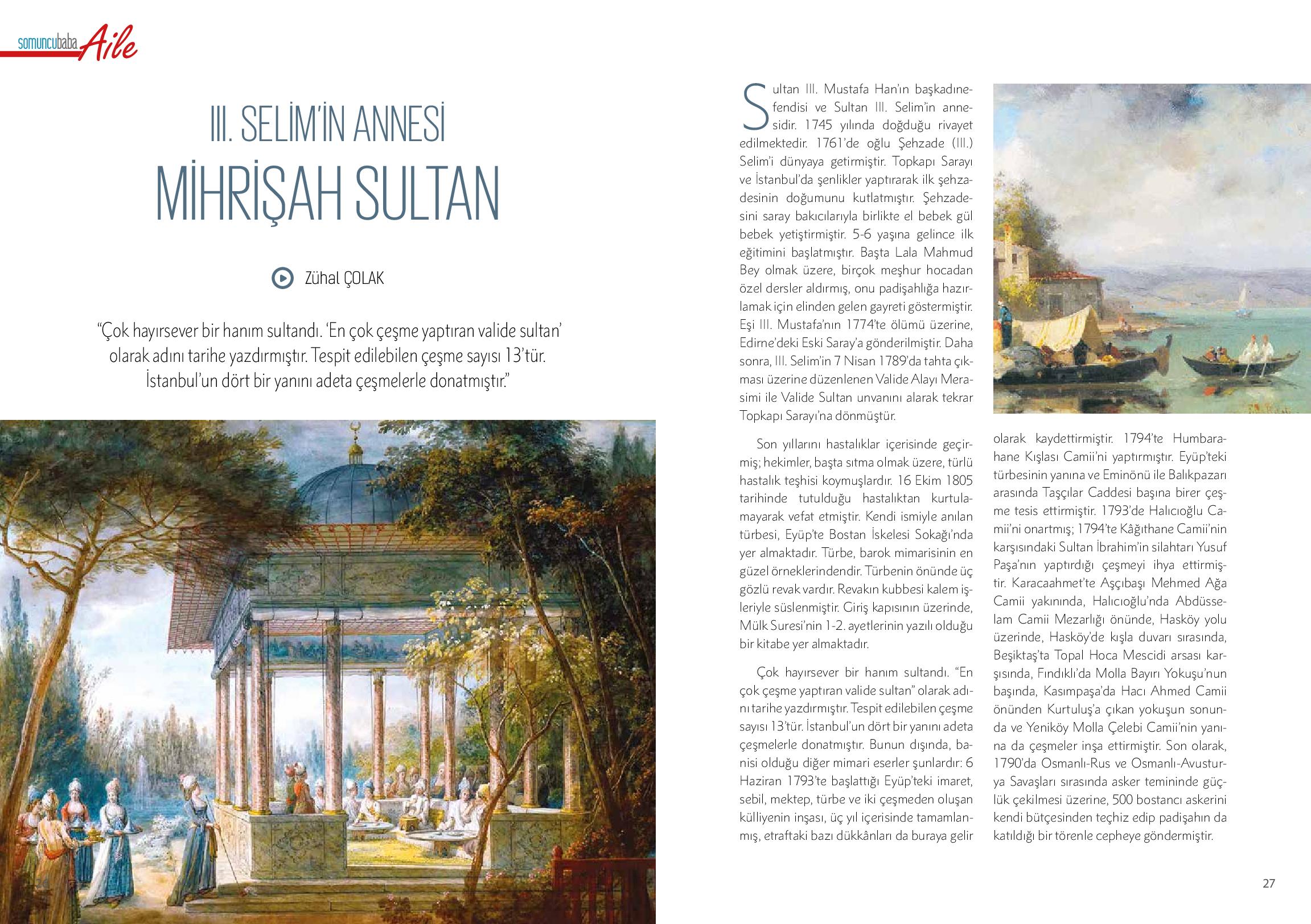 somuncubaba Aile

III. SELİM'İN ANNESİ
MİHRİŞAH SULTAN

Zühal ÇOLAK

"Çok hayırsever bir hanım sultandı. 'En çok çeşme yaptıran valide sultan' olarak adını tarihe yazdırmıştır. Tespit edilebilen çeşme sayısı 13'tür. İstanbul'un dört bir yanını adeta çeşmelerle donatmıştır."

Sultan III. Mustafa Han'ın başkadınefendisi ve Sultan III. Selim'in annesidir. 1745 yılında doğduğu rivayet edilmektedir. 1761'de oğlu Şehzade (III.) Selim'i dünyaya getirmiştir. Topkapı Sarayı ve İstanbul'da şenlikler yaptırarak ilk şehzadesinin doğumunu kutlatmıştır. Şehzadesini saray bakıcılarıyla birlikte el bebek gül bebek yetiştirmiştir. 5-6 yaşına gelince ilk eğitimini başlatmıştır. Başta Lala Mahmud Bey olmak üzere, birçok meşhur hocadan özel dersler aldırmış, onu padişahlığa hazırlamak için elinden gelen gayreti göstermiştir. Eşi III. Mustafa'nın 1774'te ölümü üzerine, Edirne'deki Eski Saray'a gönderilmiştir. Daha sonra, III. Selim'in 7 Nisan 1789'da tahta çıkması üzerine düzenlenen Valide Alayı Merasimi ile Valide Sultan unvanını alarak tekrar Topkapı Sarayı'na dönmüştür.

Son yıllarını hastalıklar içerisinde geçirmiş; hekimler, başta sıtma olmak üzere, türlü hastalık teşhisi koymuşlardır. 16 Ekim 1805 tarihinde tutulduğu hastalıktan kurtulamayarak vefat etmiştir. Kendi ismiyle anılan türbesi, Eyüp'te Bostan İskelesi Sokağı'nda yer almaktadır. Türbe, barok mimarisinin en güzel örneklerindendir. Türbenin önünde üç gözlü revak vardır. Revakın kubbesi kalem işleriyle süslenmiştir. Giriş kapısının üzerinde, Mülk Suresi'nin 1-2. ayetlerinin yazılı olduğu bir kitabe yer almaktadır.

Çok hayırsever bir hanım sultandı. "En çok çeşme yaptıran valide sultan" olarak adını tarihe yazdırmıştır. Tespit edilebilen çeşme sayısı 13'tür. İstanbul'un dört bir yanını adeta çeşmelerle donatmıştır. Bunun dışında, banisi olduğu diğer mimari eserler şunlardır: 6 Haziran 1793'te başlattığı Eyüp'teki imaret, sebil, mektep, türbe ve iki çeşmeden oluşan külliyenin inşası, üç yıl içerisinde tamamlanmış, etraftaki bazı dükkânları da buraya gelir olarak kaydettirmiştir. 1794'te Humbarahane Kışlası Camii'ni yaptırmıştır. Eyüp'teki türbesinin yanına ve Eminönü ile Balıkpazarı arasında Taşçılar Caddesi başına birer çeşme tesis ettirmiştir. 1793'de Halıcıoğlu Camii'ni onartmış; 1794'te Kâğıthane Camii'nin karşısındaki Sultan İbrahim'in silahtarı Yusuf Paşa'nın yaptırdığı çeşmeyi ihya ettirmiştir. Karacaahmet'te Aşçıbaşı Mehmed Ağa Camii yakınında, Halıcıoğlu'nda Abdüsselam Camii Mezarlığı önünde, Hasköy yolu üzerinde, Hasköy'de kışla duvarı sırasında, Beşiktaş'ta Topal Hoca Mescidi arsası karşısında, Fındıklı'da Molla Bayırı Yokuşu'nun başında, Kasımpaşa'da Hacı Ahmed Camii önünden Kurtuluş'a çıkan yokuşun sonunda ve Yeniköy Molla Çelebi Camii'nin yanına da çeşmeler inşa ettirmiştir. Son olarak, 1790'da Osmanlı-Rus ve Osmanlı-Avusturya Savaşları sırasında asker temininde güçlük çekilmesi üzerine, 500 bostancı askerini kendi bütçesinden teçhiz edip padişahın da katıldığı bir törenle cepheye göndermiştir.

27